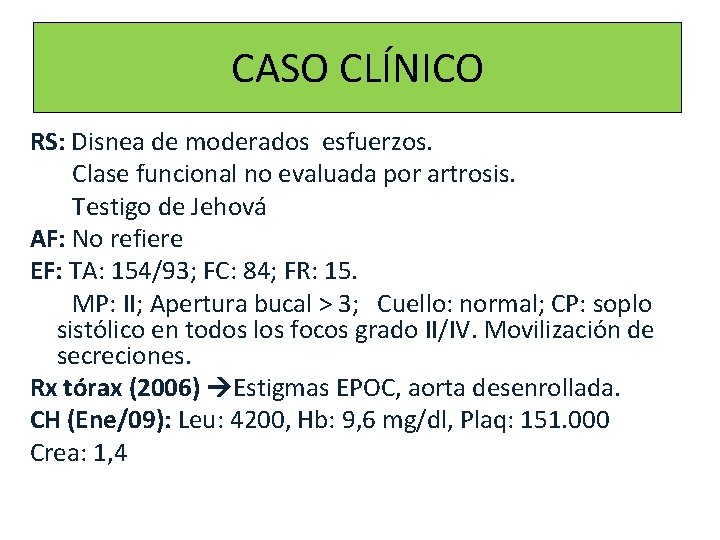 CASO CLÍNICO

RS: Disnea de moderados esfuerzos.
Clase funcional no evaluada por artrosis.
Testigo de Jehová

AF: No refiere

EF: TA: 154/93; FC: 84; FR: 15.
MP: II; Apertura bucal > 3; Cuello: normal; CP: soplo sistólico en todos los focos grado II/IV. Movilización de secreciones.

Rx tórax (2006) →Estigmas EPOC, aorta desenrollada.

CH (Ene/09): Leu: 4200, Hb: 9,6 mg/dl, Plaq: 151.000

Crea: 1,4